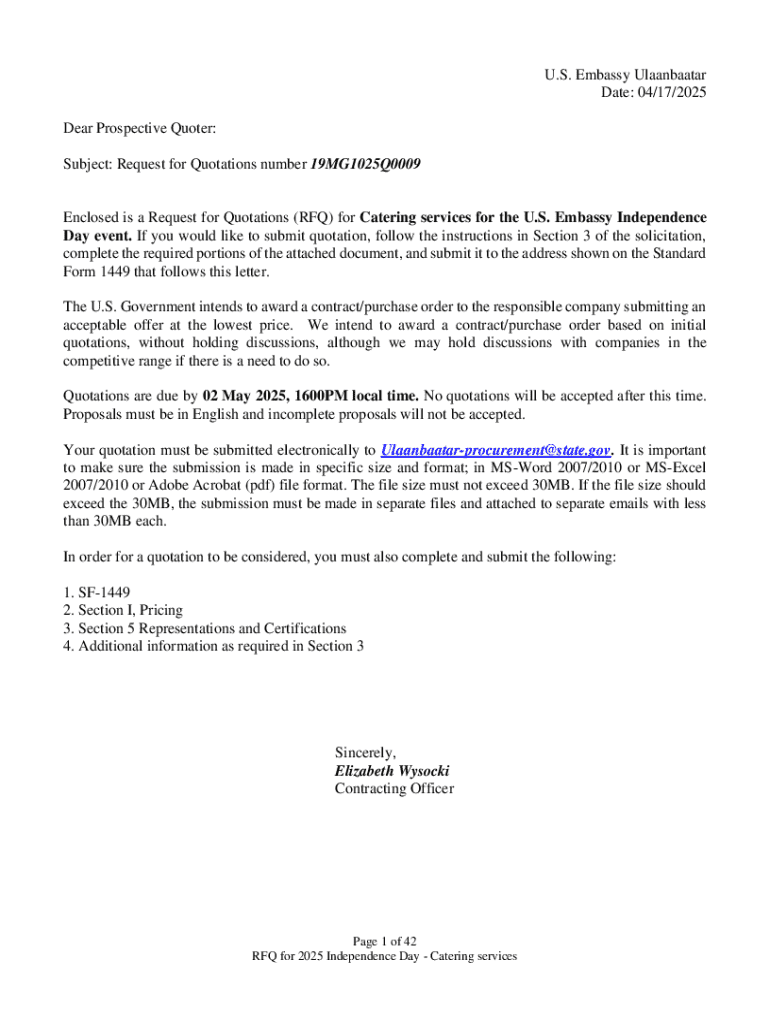 U.S. Embassy Ulaanbaatar
Date: 04/17/2025

Dear Prospective Quoter:

Subject: Request for Quotations number 19MG1025Q0009

Enclosed is a Request for Quotations (RFQ) for Catering services for the U.S. Embassy Independence Day event. If you would like to submit quotation, follow the instructions in Section 3 of the solicitation, complete the required portions of the attached document, and submit it to the address shown on the Standard Form 1449 that follows this letter.

The U.S. Government intends to award a contract/purchase order to the responsible company submitting an acceptable offer at the lowest price. We intend to award a contract/purchase order based on initial quotations, without holding discussions, although we may hold discussions with companies in the competitive range if there is a need to do so.

Quotations are due by 02 May 2025, 1600PM local time. No quotations will be accepted after this time. Proposals must be in English and incomplete proposals will not be accepted.

Your quotation must be submitted electronically to Ulaanbaatar-procurement@state.gov. It is important to make sure the submission is made in specific size and format; in MS-Word 2007/2010 or MS-Excel 2007/2010 or Adobe Acrobat (pdf) file format. The file size must not exceed 30MB. If the file size should exceed the 30MB, the submission must be made in separate files and attached to separate emails with less than 30MB each.

In order for a quotation to be considered, you must also complete and submit the following:

1. SF-1449
2. Section I, Pricing
3. Section 5 Representations and Certifications
4. Additional information as required in Section 3

Sincerely,
Elizabeth Wysocki
Contracting Officer

Page 1 of 42
RFQ for 2025 Independence Day - Catering services